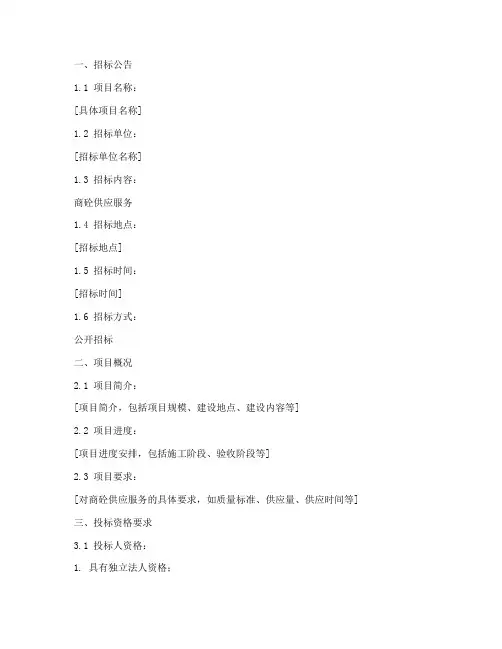 一、招标公告

1.1 项目名称：

[具体项目名称]

1.2 招标单位：

[招标单位名称]

1.3 招标内容：

商砼供应服务

1.4 招标地点：

[招标地点]

1.5 招标时间：

[招标时间]

1.6 招标方式：

公开招标

二、项目概况

2.1 项目简介：

[项目简介，包括项目规模、建设地点、建设内容等]

2.2 项目进度：

[项目进度安排，包括施工阶段、验收阶段等]

2.3 项目要求：

[对商砼供应服务的具体要求，如质量标准、供应量、供应时间等]

三、投标资格要求

3.1 投标人资格：

1. 具有独立法人资格；